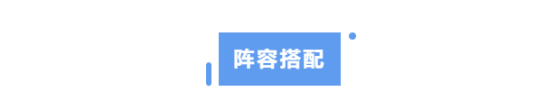 阵容搭配